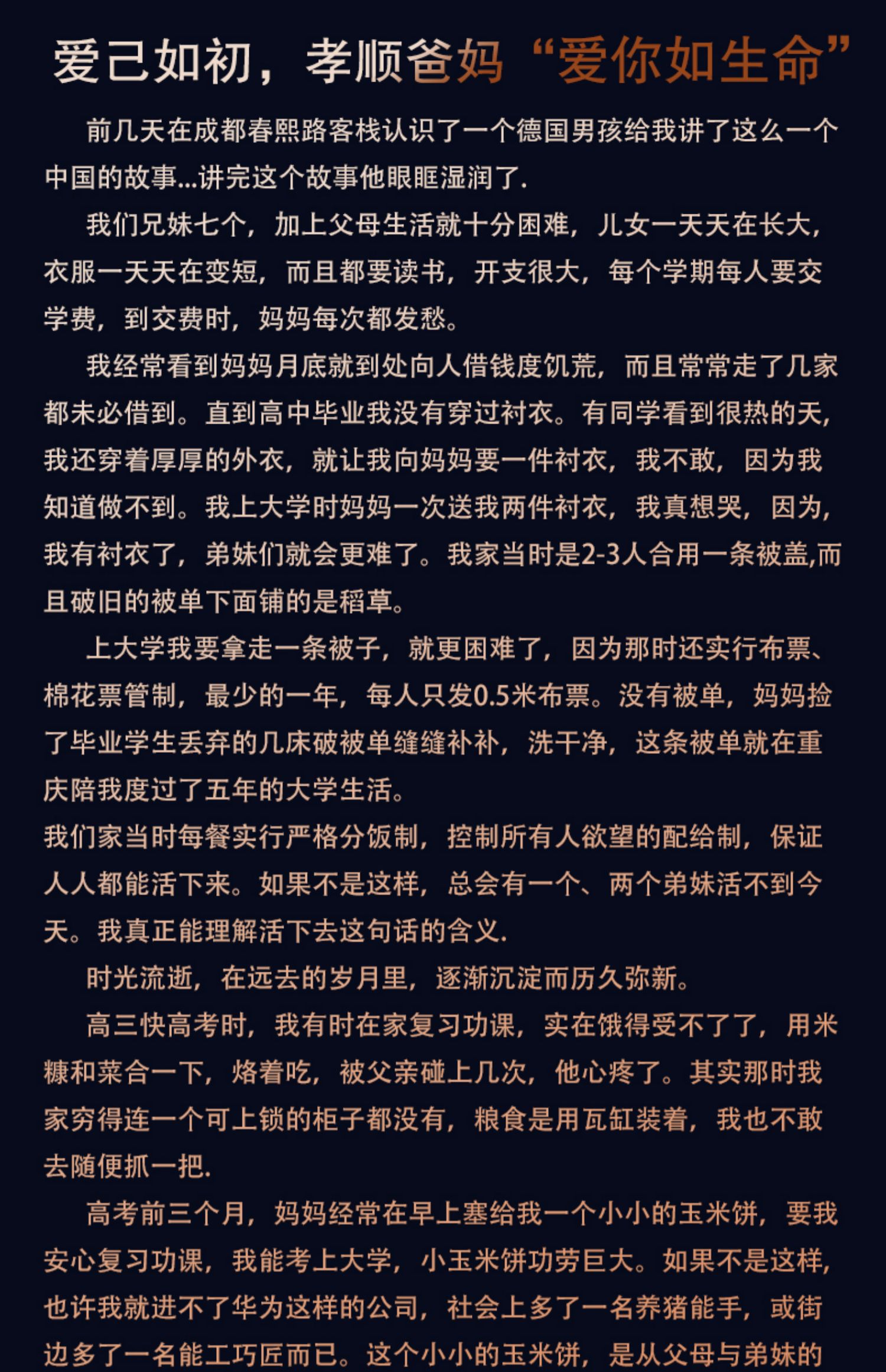 爱己如初，孝顺爸妈“爱你如生命”

前几天在成都春熙路客栈认识了一个德国男孩给我讲了这么一个中国的故事...讲完这个故事他眼眶湿润了.

我们兄妹七个，加上父母生活就十分困难，儿女一天天在长大，衣服一天天在变短，而且都要读书，开支很大，每个学期每人要交学费，到交费时，妈妈每次都发愁。

我经常看到妈妈月底就到处向人借钱度饥荒，而且常常走了几家都未必借到。直到高中毕业我没有穿过衬衣。有同学看到很热的天，我还穿着厚厚的外衣，就让我向妈妈要一件衬衣，我不敢，因为我知道做不到。我上大学时妈妈一次送我两件衬衣，我真想哭，因为，我有衬衣了，弟妹们就会更难了。我家当时是2-3人合用一条被盖,而且破旧的被单下面铺的是稻草。

上大学我要拿走一条被子，就更困难了，因为那时还实行布票、棉花票管制，最少的一年，每人只发0.5米布票。没有被单，妈妈捡了毕业学生丢弃的几床破被单缝缝补补，洗干净，这条被单就在重庆陪我度过了五年的大学生活。
我们家当时每餐实行严格分饭制，控制所有人欲望的配给制，保证人人都能活下来。如果不是这样，总会有一个、两个弟妹活不到今天。我真正能理解活下去这句话的含义.

时光流逝，在远去的岁月里，逐渐沉淀而历久弥新。

高三快高考时，我有时在家复习功课，实在饿得受不了了，用米糠和菜合一下，烙着吃，被父亲碰上几次，他心疼了。其实那时我家穷得连一个可上锁的柜子都没有，粮食是用瓦缸装着，我也不敢去随便抓一把.

高考前三个月，妈妈经常在早上塞给我一个小小的玉米饼，要我安心复习功课，我能考上大学，小玉米饼功劳巨大。如果不是这样，也许我就进不了华为这样的公司，社会上多了一名养猪能手，或街边多了一名能工巧匠而已。这个小小的玉米饼，是从父母与弟妹的